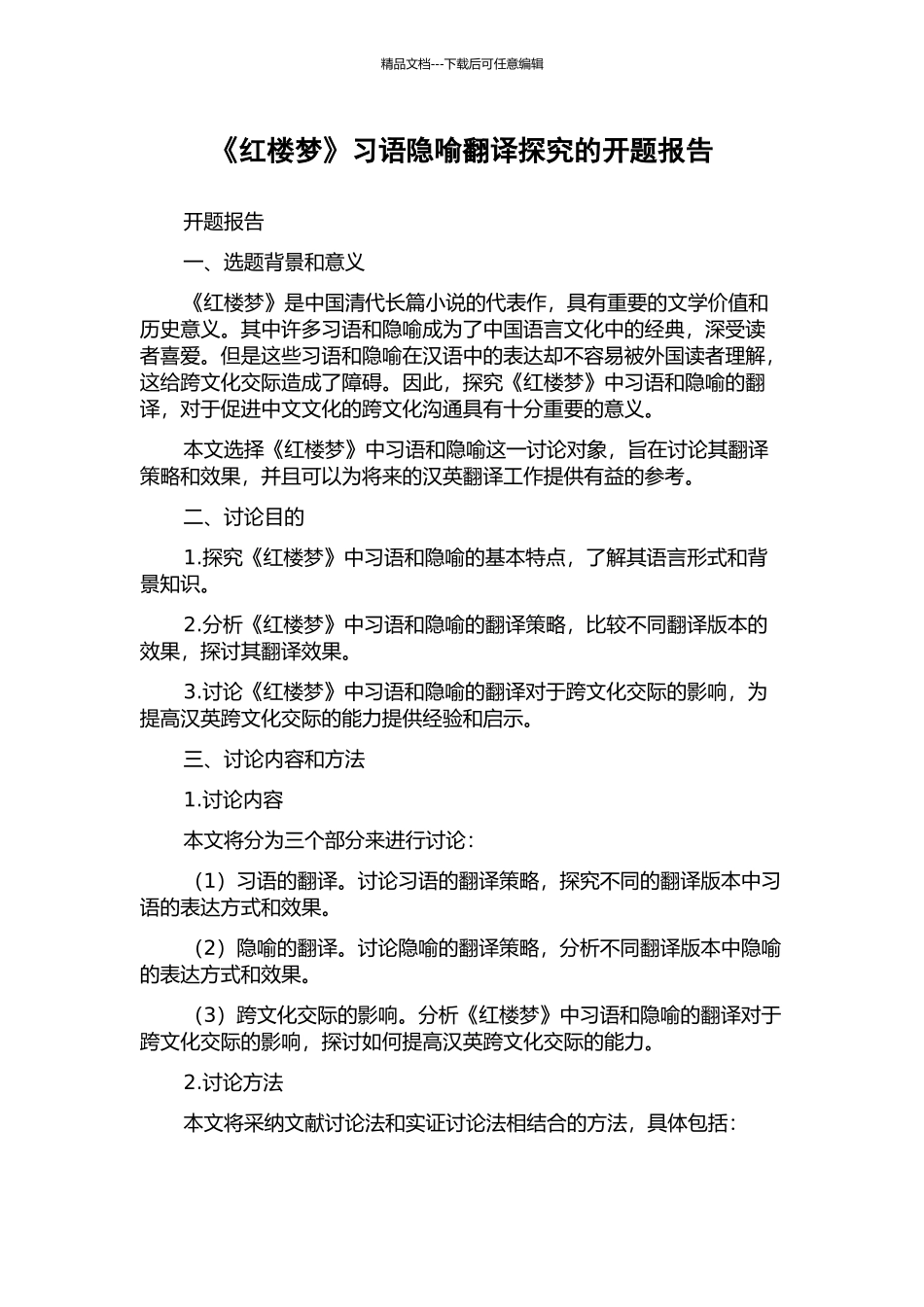 精品文档---下载后可任意编辑

《红楼梦》习语隐喻翻译探究的开题报告

开题报告

一、选题背景和意义

《红楼梦》是中国清代长篇小说的代表作，具有重要的文学价值和历史意义。其中许多习语和隐喻成为了中国语言文化中的经典，深受读者喜爱。但是这些习语和隐喻在汉语中的表达却不容易被外国读者理解，这给跨文化交际造成了障碍。因此，探究《红楼梦》中习语和隐喻的翻译，对于促进中文文化的跨文化沟通具有十分重要的意义。

本文选择《红楼梦》中习语和隐喻这一讨论对象，旨在讨论其翻译策略和效果，并且可以为将来的汉英翻译工作提供有益的参考。

二、讨论目的

1.探究《红楼梦》中习语和隐喻的基本特点，了解其语言形式和背景知识。

2.分析《红楼梦》中习语和隐喻的翻译策略，比较不同翻译版本的效果，探讨其翻译效果。

3.讨论《红楼梦》中习语和隐喻的翻译对于跨文化交际的影响，为提高汉英跨文化交际的能力提供经验和启示。

三、讨论内容和方法

1.讨论内容

本文将分为三个部分来进行讨论：

（1）习语的翻译。讨论习语的翻译策略，探究不同的翻译版本中习语的表达方式和效果。

（2）隐喻的翻译。讨论隐喻的翻译策略，分析不同翻译版本中隐喻的表达方式和效果。

（3）跨文化交际的影响。分析《红楼梦》中习语和隐喻的翻译对于跨文化交际的影响，探讨如何提高汉英跨文化交际的能力。

2.讨论方法

本文将采纳文献讨论法和实证讨论法相结合的方法，具体包括：